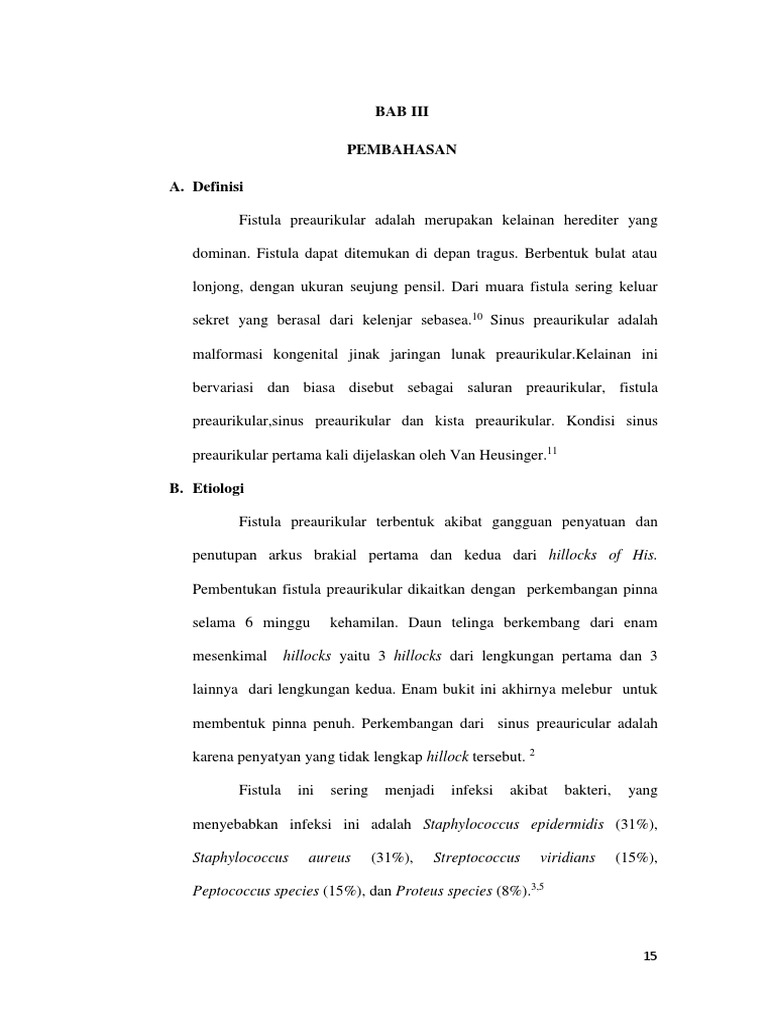 BAB III

PEMBAHASAN

A. Definisi

Fistula preaurikular adalah merupakan kelainan herediter yang dominan. Fistula dapat ditemukan di depan tragus. Berbentuk bulat atau lonjong, dengan ukuran seujung pensil. Dari muara fistula sering keluar sekret yang berasal dari kelenjar sebasea.$^{10}$ Sinus preaurikular adalah malformasi kongenital jinak jaringan lunak preaurikular.Kelainan ini bervariasi dan biasa disebut sebagai saluran preaurikular, fistula preaurikular,sinus preaurikular dan kista preaurikular. Kondisi sinus preaurikular pertama kali dijelaskan oleh Van Heusinger.$^{11}$

B. Etiologi

Fistula preaurikular terbentuk akibat gangguan penyatuan dan penutupan arkus brakial pertama dan kedua dari hillocks of His. Pembentukan fistula preaurikular dikaitkan dengan perkembangan pinna selama 6 minggu kehamilan. Daun telinga berkembang dari enam mesenkimal hillocks yaitu 3 hillocks dari lengkungan pertama dan 3 lainnya dari lengkungan kedua. Enam bukit ini akhirnya melebur untuk membentuk pinna penuh. Perkembangan dari sinus preauricular adalah karena penyatyan yang tidak lengkap hillock tersebut. $^{2}$

Fistula ini sering menjadi infeksi akibat bakteri, yang menyebabkan infeksi ini adalah Staphylococcus epidermidis (31%), Staphylococcus aureus (31%), Streptococcus viridians (15%), Peptococcus species (15%), dan Proteus species (8%).$^{3,5}$

15